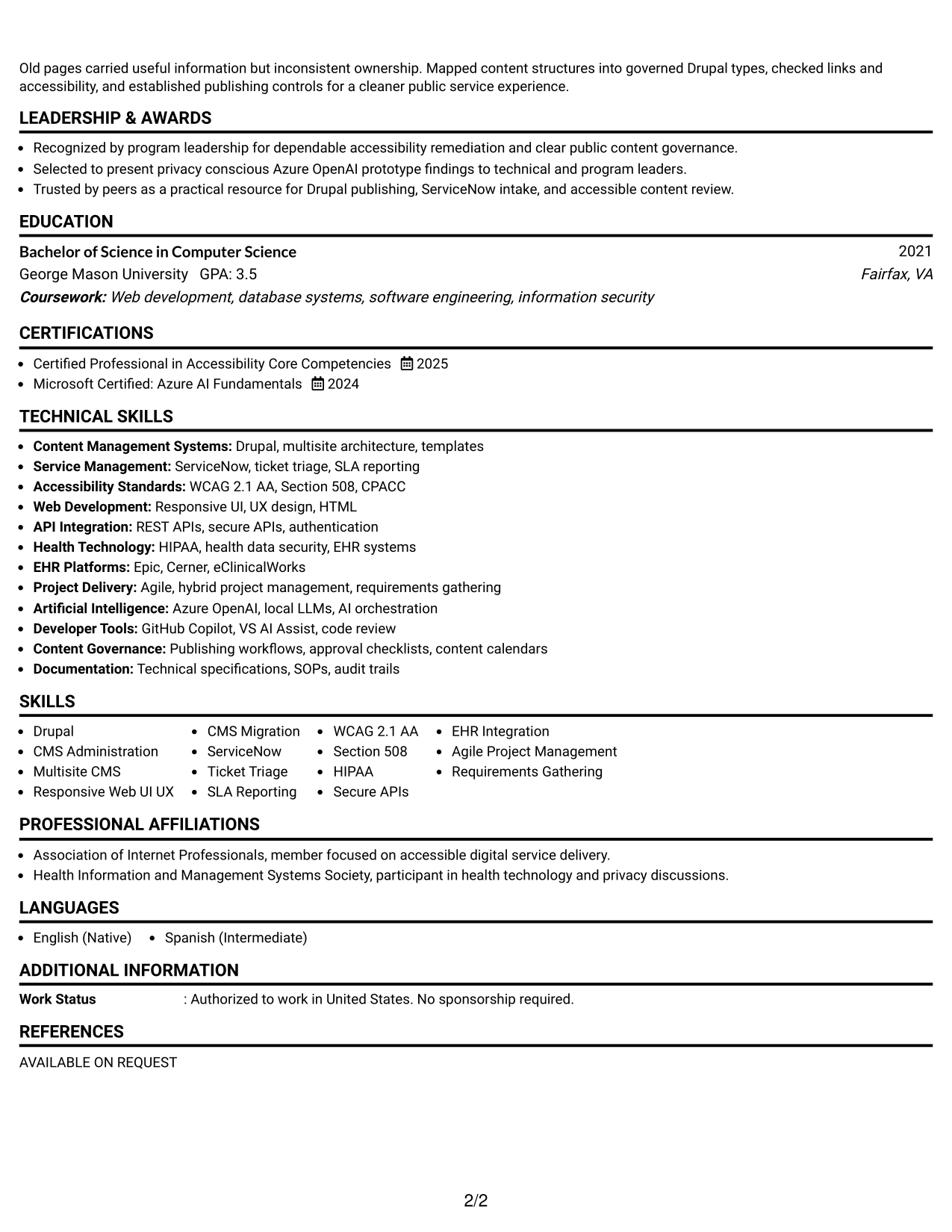 Old pages carried useful information but inconsistent ownership. Mapped content structures into governed Drupal types, checked links and accessibility, and established publishing controls for a cleaner public service experience.

LEADERSHIP & AWARDS

• Recognized by program leadership for dependable accessibility remediation and clear public content governance.
• Selected to present privacy conscious Azure OpenAI prototype findings to technical and program leaders.
• Trusted by peers as a practical resource for Drupal publishing, ServiceNow intake, and accessible content review.

EDUCATION

Bachelor of Science in Computer Science
2021
George Mason University GPA: 3.5
Fairfax, VA
Coursework: Web development, database systems, software engineering, information security

CERTIFICATIONS

• Certified Professional in Accessibility Core Competencies 2025
• Microsoft Certified: Azure AI Fundamentals 2024

TECHNICAL SKILLS

• Content Management Systems: Drupal, multisite architecture, templates
• Service Management: ServiceNow, ticket triage, SLA reporting
• Accessibility Standards: WCAG 2.1 AA, Section 508, CPACC
• Web Development: Responsive UI, UX design, HTML
• API Integration: REST APIs, secure APIs, authentication
• Health Technology: HIPAA, health data security, EHR systems
• EHR Platforms: Epic, Cerner, eClinicalWorks
• Project Delivery: Agile, hybrid project management, requirements gathering
• Artificial Intelligence: Azure OpenAI, local LLMs, AI orchestration
• Developer Tools: GitHub Copilot, VS AI Assist, code review
• Content Governance: Publishing workflows, approval checklists, content calendars
• Documentation: Technical specifications, SOPs, audit trails

SKILLS

• Drupal
• CMS Administration
• Multisite CMS
• Responsive Web UI UX
• CMS Migration
• ServiceNow
• Ticket Triage
• SLA Reporting
• WCAG 2.1 AA
• Section 508
• HIPAA
• Secure APIs
• EHR Integration
• Agile Project Management
• Requirements Gathering

PROFESSIONAL AFFILIATIONS

• Association of Internet Professionals, member focused on accessible digital service delivery.
• Health Information and Management Systems Society, participant in health technology and privacy discussions.

LANGUAGES

• English (Native) • Spanish (Intermediate)

ADDITIONAL INFORMATION

Work Status : Authorized to work in United States. No sponsorship required.

REFERENCES

AVAILABLE ON REQUEST

2/2